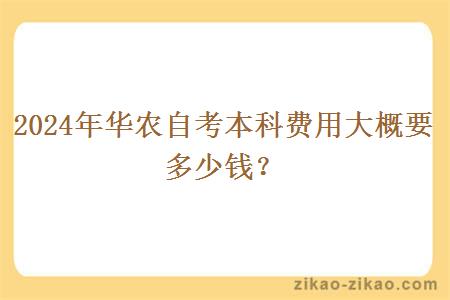 2024年华农自考本科费用大概要多少钱？

zikao-zikao.com